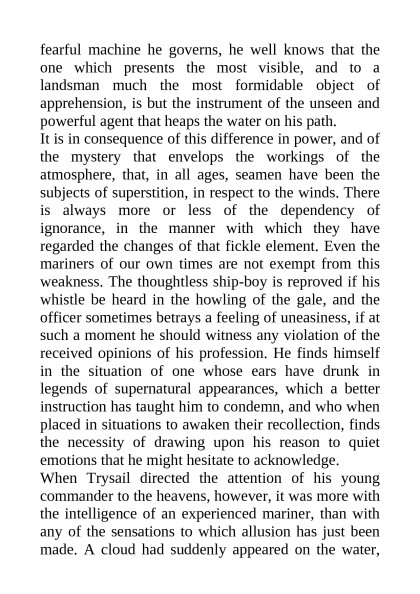 fearful machine he governs, he well knows that the one which presents the most visible, and to a landsman much the most formidable object of apprehension, is but the instrument of the unseen and powerful agent that heaps the water on his path.
It is in consequence of this difference in power, and of the mystery that envelops the workings of the atmosphere, that, in all ages, seamen have been the subjects of superstition, in respect to the winds. There is always more or less of the dependency of ignorance, in the manner with which they have regarded the changes of that fickle element. Even the mariners of our own times are not exempt from this weakness. The thoughtless ship-boy is reproved if his whistle be heard in the howling of the gale, and the officer sometimes betrays a feeling of uneasiness, if at such a moment he should witness any violation of the received opinions of his profession. He finds himself in the situation of one whose ears have drunk in legends of supernatural appearances, which a better instruction has taught him to condemn, and who when placed in situations to awaken their recollection, finds the necessity of drawing upon his reason to quiet emotions that he might hesitate to acknowledge.
When Trysail directed the attention of his young commander to the heavens, however, it was more with the intelligence of an experienced mariner, than with any of the sensations to which allusion has just been made. A cloud had suddenly appeared on the water,